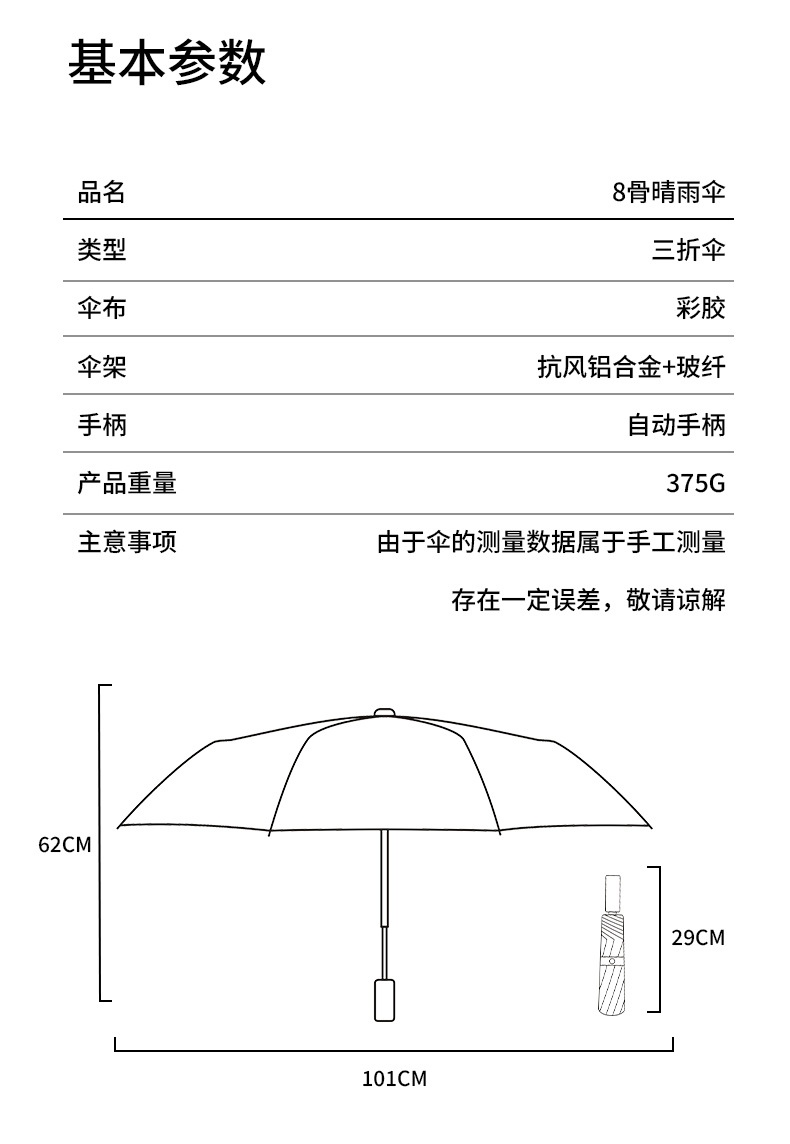 基本参数

| 品名 | 8骨晴雨伞 |
|---|---|
| 类型 | 三折伞 |
| 伞布 | 彩胶 |
| 伞架 | 抗风铝合金+玻纤 |
| 手柄 | 自动手柄 |
| 产品重量 | 375G |
| 主意事项 | 由于伞的测量数据属于手工测量 存在一定误差，敬请谅解 |

62CM

29CM

101CM